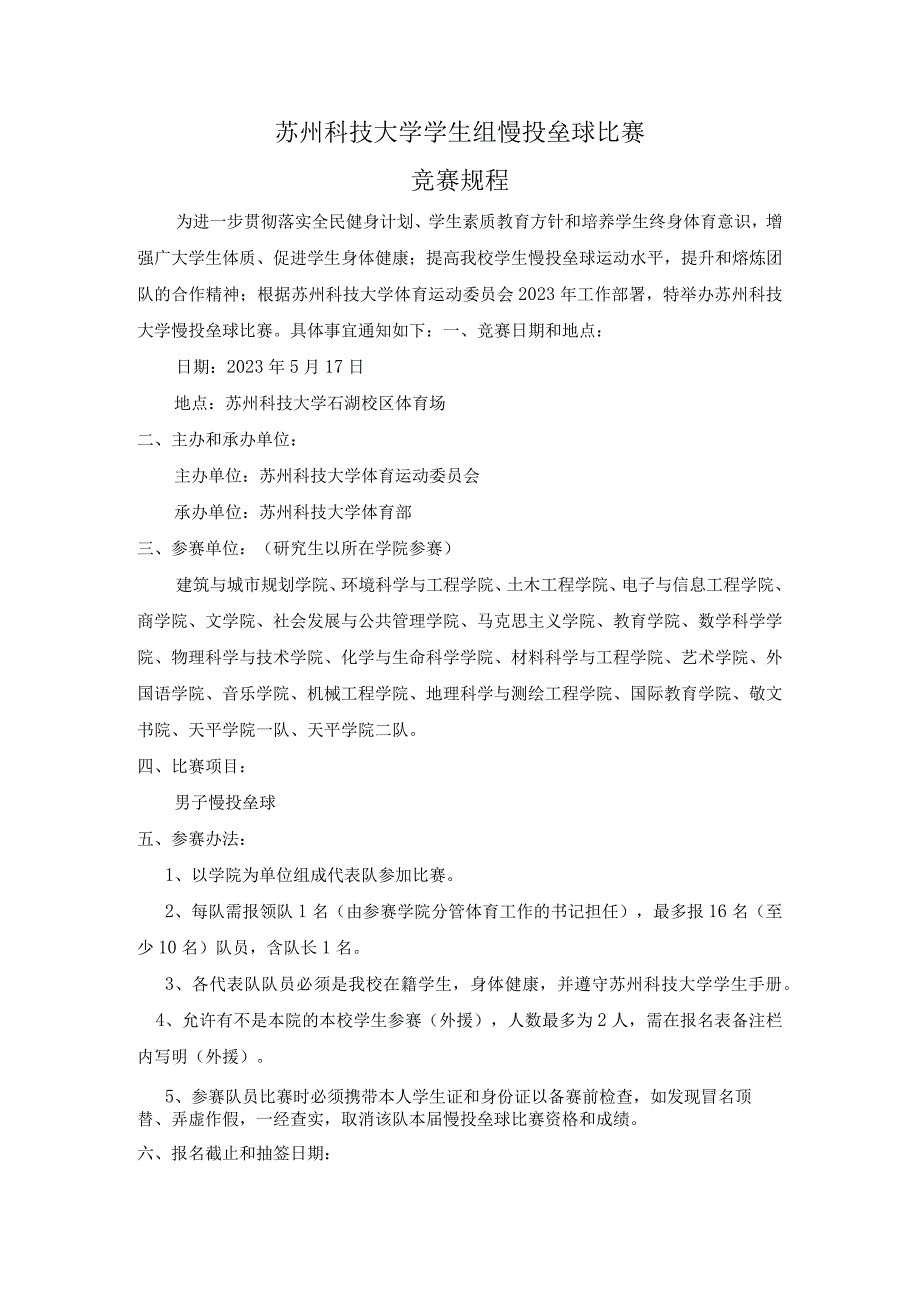 苏州科技大学学生组慢投垒球比赛

竞赛规程

为进一步贯彻落实全民健身计划、学生素质教育方针和培养学生终身体育意识，增强广大学生体质、促进学生身体健康；提高我校学生慢投垒球运动水平，提升和熔炼团队的合作精神；根据苏州科技大学体育运动委员会2023年工作部署，特举办苏州科技大学慢投垒球比赛。具体事宜通知如下：一、竞赛日期和地点：

日期：2023年5月17日

地点：苏州科技大学石湖校区体育场

二、主办和承办单位：

主办单位：苏州科技大学体育运动委员会

承办单位：苏州科技大学体育部

三、参赛单位：（研究生以所在学院参赛）

建筑与城市规划学院、环境科学与工程学院、土木工程学院、电子与信息工程学院、商学院、文学院、社会发展与公共管理学院、马克思主义学院、教育学院、数学科学学院、物理科学与技术学院、化学与生命科学学院、材料科学与工程学院、艺术学院、外国语学院、音乐学院、机械工程学院、地理科学与测绘工程学院、国际教育学院、敬文书院、天平学院一队、天平学院二队。

四、比赛项目：

男子慢投垒球

五、参赛办法：

1、以学院为单位组成代表队参加比赛。

2、每队需报领队1名（由参赛学院分管体育工作的书记担任），最多报16名（至少10名）队员，含队长1名。

3、各代表队队员必须是我校在籍学生，身体健康，并遵守苏州科技大学学生手册。

4、允许有不是本院的本校学生参赛（外援），人数最多为2人，需在报名表备注栏内写明（外援）。

5、参赛队员比赛时必须携带本人学生证和身份证以备赛前检查，如发现冒名顶替、弄虚作假，一经查实，取消该队本届慢投垒球比赛资格和成绩。

六、报名截止和抽签日期：